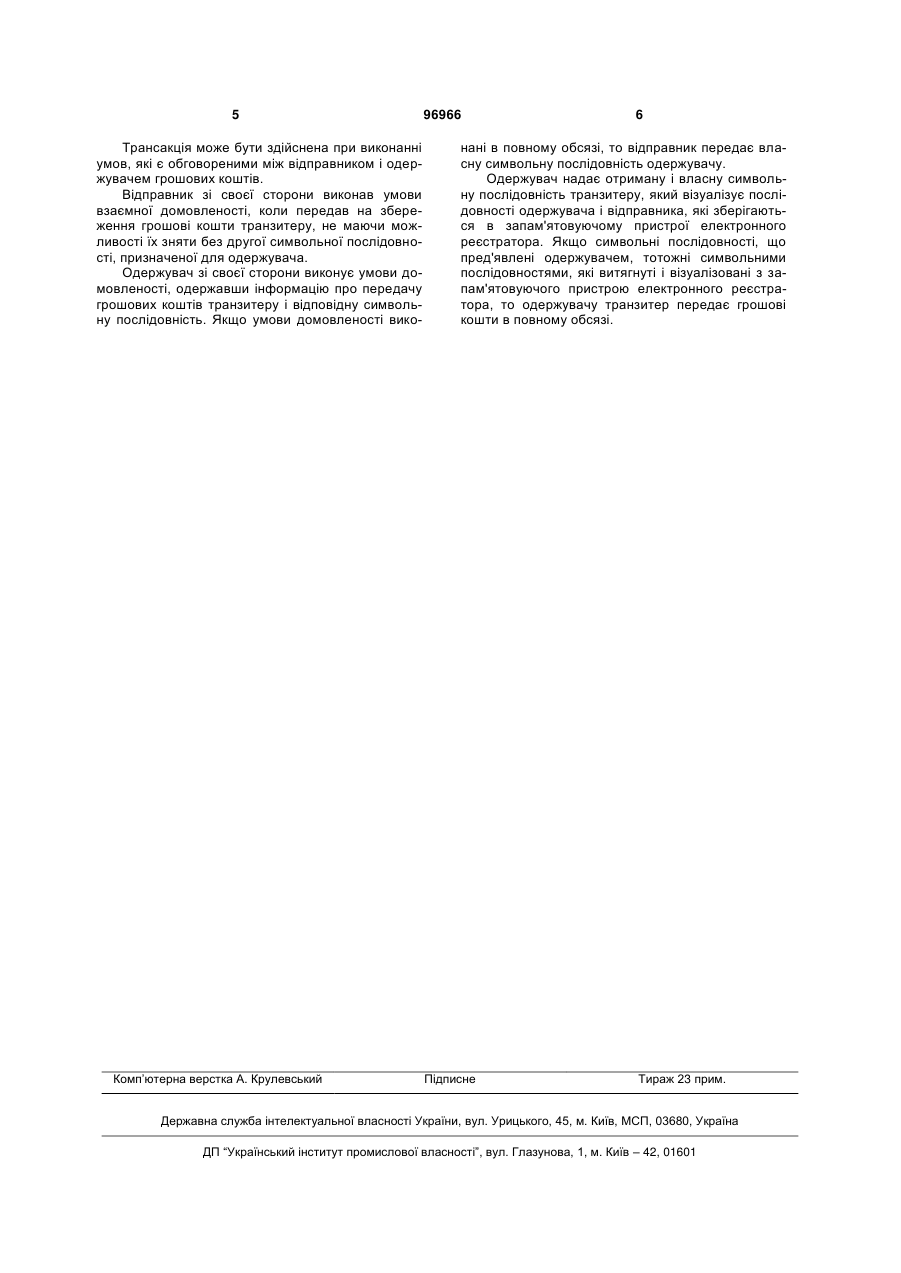 5 96966 6

Трансакція може бути здійснена при виконанні умов, які є обговореними між відправником і одержувачем грошових коштів.

Відправник зі своєї сторони виконав умови взаємної домовленості, коли передав на збереження грошові кошти транзитеру, не маючи можливості їх зняти без другої символьної послідовності, призначеної для одержувача.

Одержувач зі своєї сторони виконує умови домовленості, одержавши інформацію про передачу грошових коштів транзитеру і відповідну символьну послідовність. Якщо умови домовленості виконані в повному обсязі, то відправник передає власну символьну послідовність одержувачу.

Одержувач надає отриману і власну символьну послідовність транзитеру, який візуалізує послідовності одержувача і відправника, які зберігаються в запам'ятовуючому пристрої електронного реєстратора. Якщо символьні послідовності, що пред'явлені одержувачем, тотожні символьними послідовностями, які витягнуті і візуалізовані з запам'ятовуючого пристрою електронного реєстратора, то одержувачу транзитер передає грошові кошти в повному обсязі.

Комп'ютерна верстка А. Крулевський Підписне Тираж 23 прим.

Державна служба інтелектуальної власності України, вул. Урицького, 45, м. Київ, МСП, 03680, Україна

ДП "Український інститут промислової власності", вул. Глазунова, 1, м. Київ – 42, 01601